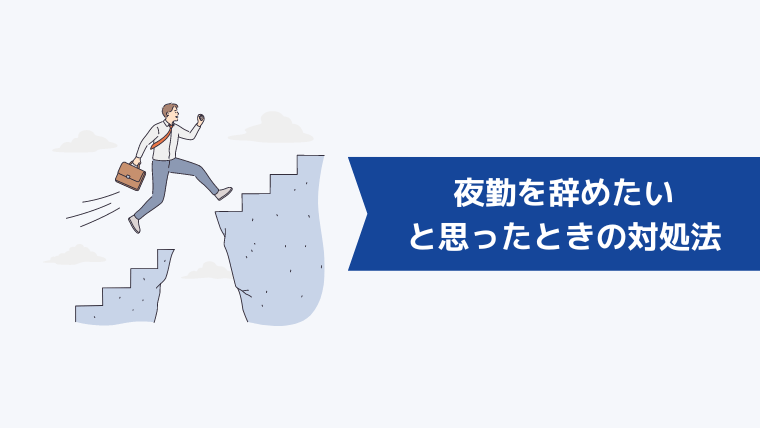 夜勤を辞めたい
と思ったときの対処法